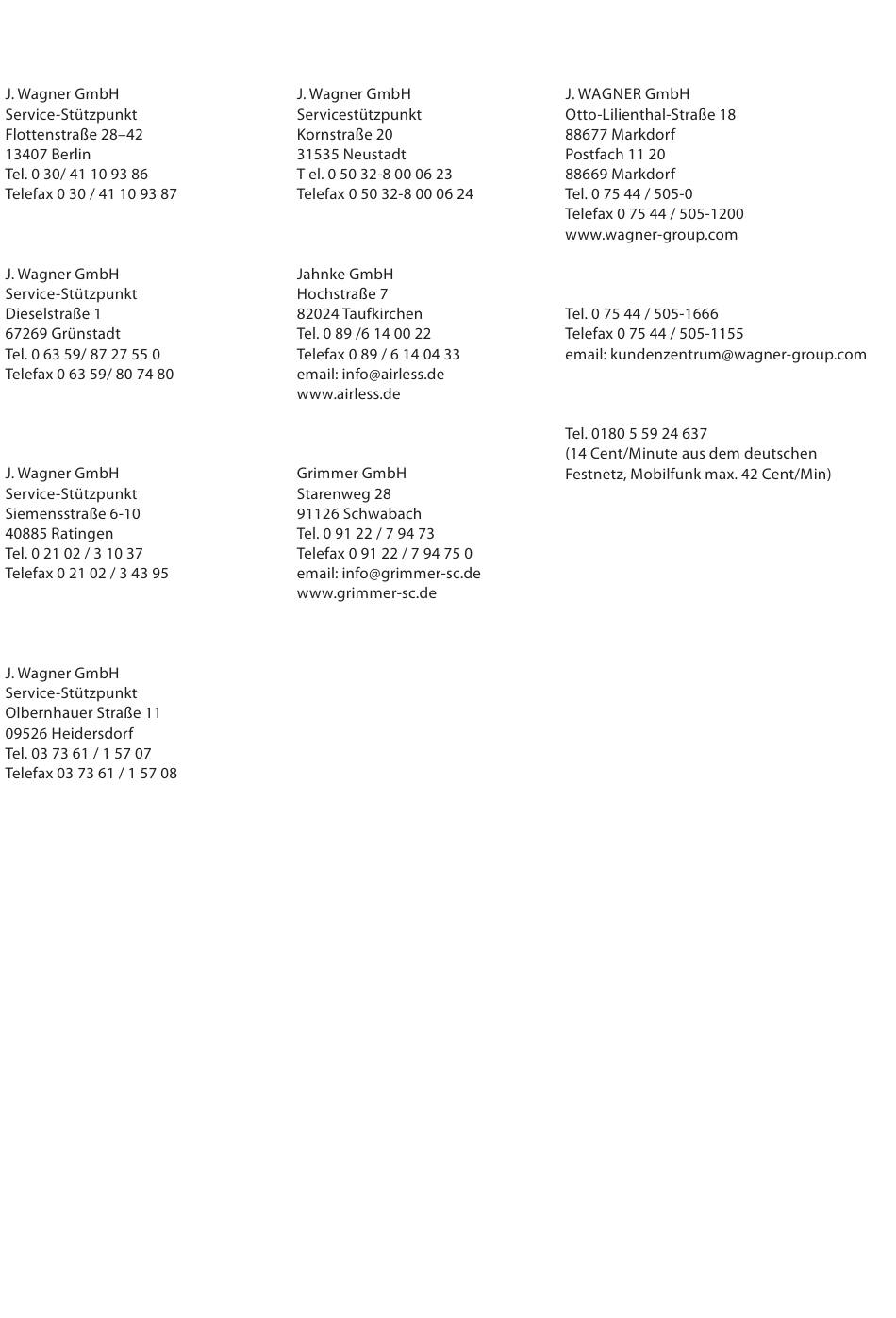 J. Wagner GmbH
Service-Stützpunkt
Flottenstraße 28–42
13407 Berlin
Tel. 0 30/ 41 10 93 86
Telefax 0 30 / 41 10 93 87

J. Wagner GmbH
Service-Stützpunkt
Dieselstraße 1
67269 Grünstadt
Tel. 0 63 59/ 87 27 55 0
Telefax 0 63 59/ 80 74 80

J. Wagner GmbH
Service-Stützpunkt
Siemensstraße 6-10
40885 Ratingen
Tel. 0 21 02 / 3 10 37
Telefax 0 21 02 / 3 43 95

J. Wagner GmbH
Service-Stützpunkt
Olbernhauer Straße 11
09526 Heidersdorf
Tel. 03 73 61 / 1 57 07
Telefax 03 73 61 / 1 57 08

J. Wagner GmbH
Servicestützpunkt
Kornstraße 20
31535 Neustadt
T el. 0 50 32-8 00 06 23
Telefax 0 50 32-8 00 06 24

Jahnke GmbH
Hochstraße 7
82024 Taufkirchen
Tel. 0 89 /6 14 00 22
Telefax 0 89 / 6 14 04 33
email: info@airless.de
www.airless.de

Grimmer GmbH
Starenweg 28
91126 Schwabach
Tel. 0 91 22 / 7 94 73
Telefax 0 91 22 / 7 94 75 0
email: info@grimmer-sc.de
www.grimmer-sc.de

J. WAGNER GmbH
Otto-Lilienthal-Straße 18
88677 Markdorf
Postfach 11 20
88669 Markdorf
Tel. 0 75 44 / 505-0
Telefax 0 75 44 / 505-1200
www.wagner-group.com

Tel. 0 75 44 / 505-1666
Telefax 0 75 44 / 505-1155
email: kundenzentrum@wagner-group.com

Tel. 0180 5 59 24 637
(14 Cent/Minute aus dem deutschen Festnetz, Mobilfunk max. 42 Cent/Min)